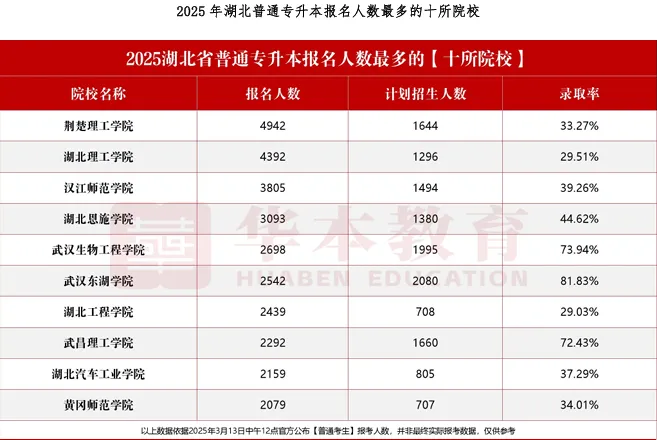 2025年湖北普通专升本报名人数最多的十所院校

2025湖北省普通专升本报名人数最多的【十所院校】

| 院校名称 | 报名人数 | 计划招生人数 | 录取率 |
|---|---|---|---|
| 荆楚理工学院 | 4942 | 1644 | 33.27% |
| 湖北理工学院 | 4392 | 1296 | 29.51% |
| 汉江师范学院 | 3805 | 1494 | 39.26% |
| 湖北恩施学院 | 3093 | 1380 | 44.62% |
| 武汉生物工程学院 | 2698 | 1995 | 73.94% |
| 武汉东湖学院 | 2542 | 2080 | 81.83% |
| 湖北工程学院 | 2439 | 708 | 29.03% |
| 武昌理工学院 | 2292 | 1660 | 72.43% |
| 湖北汽车工业学院 | 2159 | 805 | 37.29% |
| 黄冈师范学院 | 2079 | 707 | 34.01% |

以上数据依据2025年3月13日中午12点官方公布【普通考生】报考人数，并非最终实际报考数据，仅供参考

华本教育
HUABEN EDUCATION